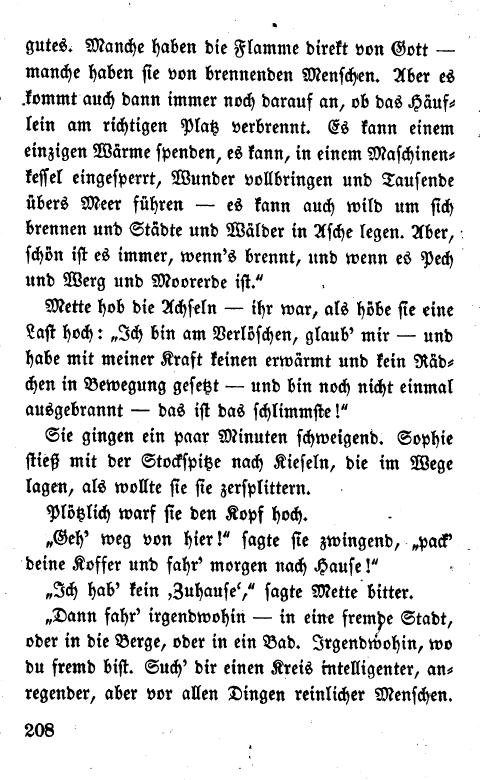 gutes. Manche haben die Flamme direkt von Gott — manche haben sie von brennenden Menschen. Aber es kommt auch dann immer noch darauf an, ob das Häuflein am richtigen Platz verbrennt. Es kann einem einzigen Wärme spenden, es kann, in einem Maschinenkessel eingesperrt, Wunder vollbringen und Tausende übers Meer führen — es kann auch wild um sich brennen und Städte und Wälder in Asche legen. Aber, schön ist es immer, wenn's brennt, und wenn es Pech und Werg und Moorerde ist."

Mette hob die Achseln — ihr war, als höbe sie eine Last hoch: „Ich bin am Verlöschen, glaub' mir — und habe mit meiner Kraft keinen erwärmt und kein Rädchen in Bewegung gesetzt — und bin noch nicht einmal ausgebrannt — das ist das schlimmste!"

Sie gingen ein paar Minuten schweigend. Sophie stieß mit der Stockspitze nach Kieseln, die im Wege lagen, als wollte sie sie zersplittern.

Plötzlich warf sie den Kopf hoch.

„Geh' weg von hier!" sagte sie zwingend, „pack' deine Koffer und fahr' morgen nach Hause!"

„Ich hab' kein ‚Zuhause'," sagte Mette bitter.

„Dann fahr' irgendwohin — in eine fremde Stadt, oder in die Berge, oder in ein Bad. Irgendwohin, wo du fremd bist. Such' dir einen Kreis intelligenter, anregender, aber vor allen Dingen reinlicher Menschen.

208